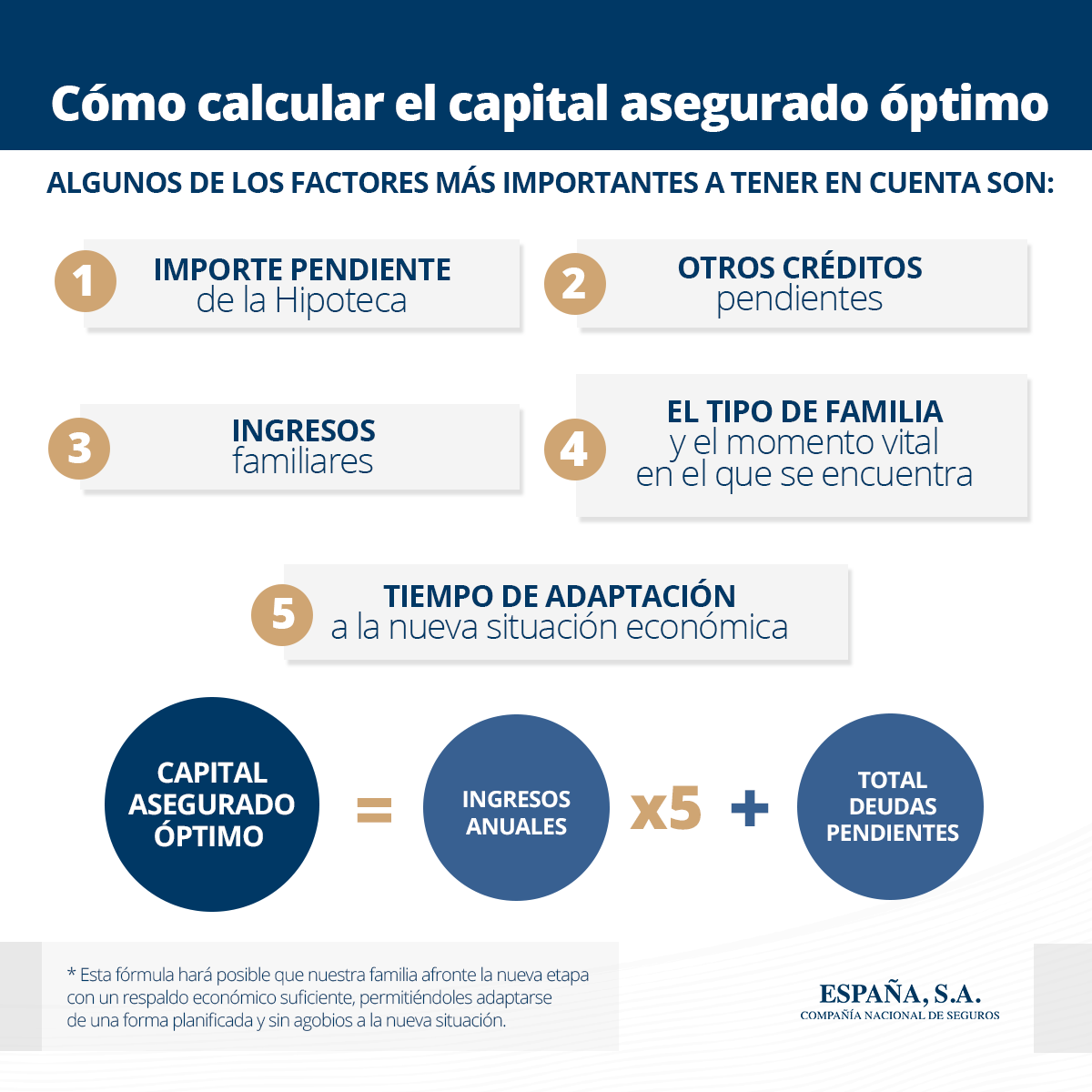 Cómo calcular el capital asegurado óptimo

ALGUNOS DE LOS FACTORES MÁS IMPORTANTES A TENER EN CUENTA SON:

1 IMPORTE PENDIENTE de la Hipoteca

2 OTROS CRÉDITOS pendientes

3 INGRESOS familiares

4 EL TIPO DE FAMILIA y el momento vital en el que se encuentra

5 TIEMPO DE ADAPTACIÓN a la nueva situación económica

CAPITAL ASEGURADO ÓPTIMO = INGRESOS ANUALES x5 + TOTAL DEUDAS PENDIENTES

* Esta fórmula hará posible que nuestra familia afronte la nueva etapa con un respaldo económico suficiente, permitiéndoles adaptarse de una forma planificada y sin agobios a la nueva situación.

ESPAÑA, S.A.
COMPAÑÍA NACIONAL DE SEGUROS